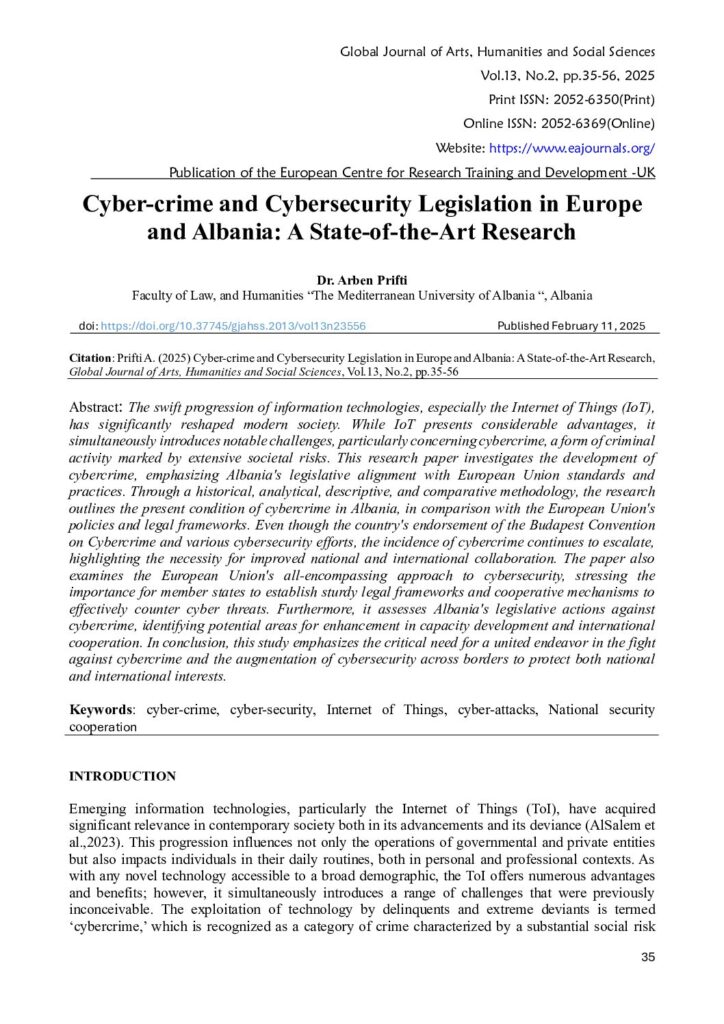 Global Journal of Arts, Humanities and Social Sciences
Vol.13, No.2, pp.35-56, 2025
Print ISSN: 2052-6350(Print)
Online ISSN: 2052-6369(Online)
Website: https://www.eajournals.org/
Publication of the European Centre for Research Training and Development -UK

Cyber-crime and Cybersecurity Legislation in Europe and Albania: A State-of-the-Art Research

Dr. Arben Prifti
Faculty of Law, and Humanities "The Mediterranean University of Albania ", Albania

doi: https://doi.org/10.37745/gjahss.2013/vol13n23556 Published February 11, 2025

Citation: Prifti A. (2025) Cyber-crime and Cybersecurity Legislation in Europe and Albania: A State-of-the-Art Research, Global Journal of Arts, Humanities and Social Sciences, Vol.13, No.2, pp.35-56

Abstract: The swift progression of information technologies, especially the Internet of Things (IoT), has significantly reshaped modern society. While IoT presents considerable advantages, it simultaneously introduces notable challenges, particularly concerning cybercrime, a form of criminal activity marked by extensive societal risks. This research paper investigates the development of cybercrime, emphasizing Albania's legislative alignment with European Union standards and practices. Through a historical, analytical, descriptive, and comparative methodology, the research outlines the present condition of cybercrime in Albania, in comparison with the European Union's policies and legal frameworks. Even though the country's endorsement of the Budapest Convention on Cybercrime and various cybersecurity efforts, the incidence of cybercrime continues to escalate, highlighting the necessity for improved national and international collaboration. The paper also examines the European Union's all-encompassing approach to cybersecurity, stressing the importance for member states to establish sturdy legal frameworks and cooperative mechanisms to effectively counter cyber threats. Furthermore, it assesses Albania's legislative actions against cybercrime, identifying potential areas for enhancement in capacity development and international cooperation. In conclusion, this study emphasizes the critical need for a united endeavor in the fight against cybercrime and the augmentation of cybersecurity across borders to protect both national and international interests.

Keywords: cyber-crime, cyber-security, Internet of Things, cyber-attacks, National security cooperation

INTRODUCTION

Emerging information technologies, particularly the Internet of Things (ToI), have acquired significant relevance in contemporary society both in its advancements and its deviance (AlSalem et al.,2023). This progression influences not only the operations of governmental and private entities but also impacts individuals in their daily routines, both in personal and professional contexts. As with any novel technology accessible to a broad demographic, the ToI offers numerous advantages and benefits; however, it simultaneously introduces a range of challenges that were previously inconceivable. The exploitation of technology by delinquents and extreme deviants is termed 'cybercrime,' which is recognized as a category of crime characterized by a substantial social risk

35